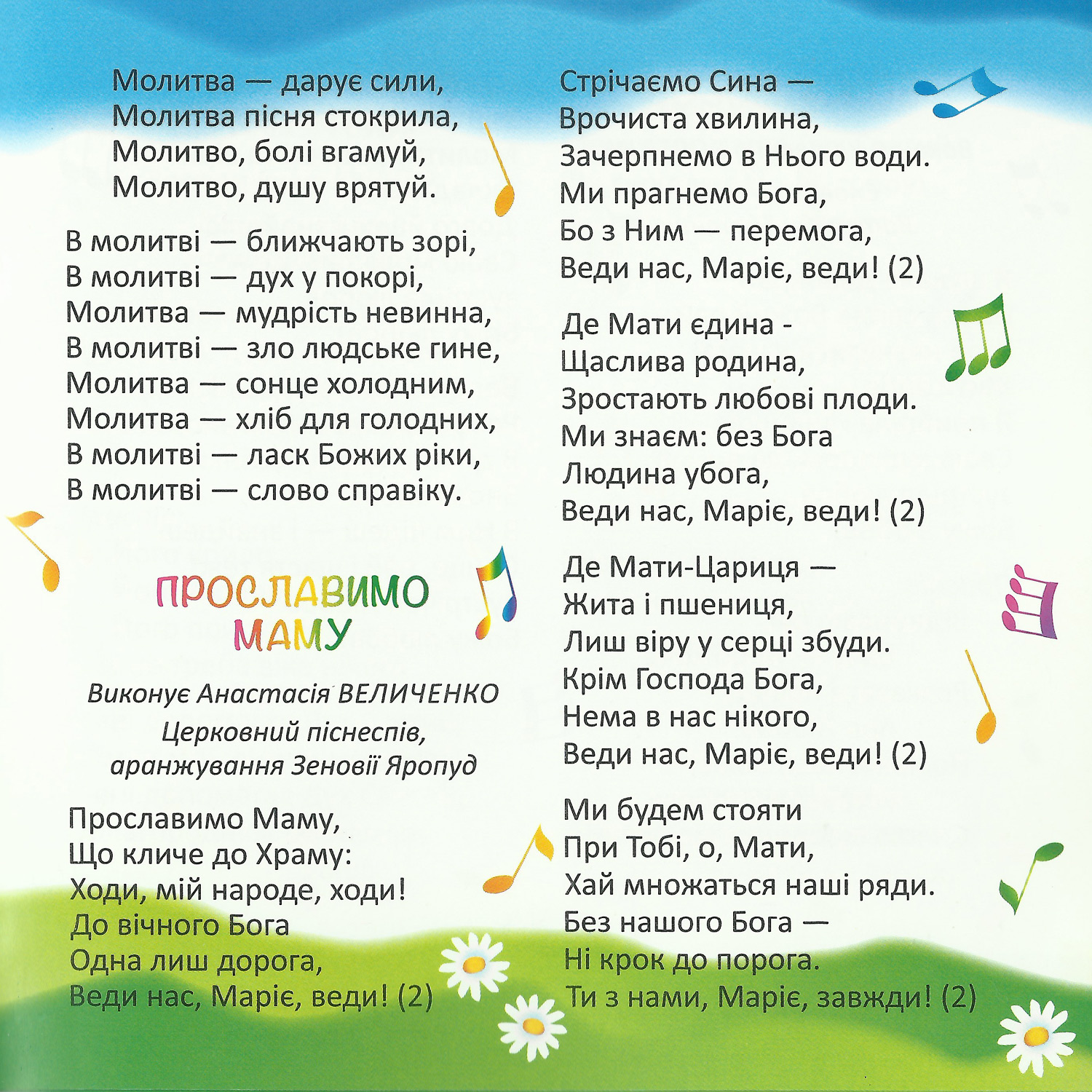 Молитва — дарує сили,
Молитва пісня стокрила,
Молитво, болі вгамуй,
Молитво, душу врятуй.

В молитві — ближчають зорі,
В молитві — дух у покорі,
Молитва — мудрість невинна,
В молитві — зло людське гине,
Молитва — сонце холодним,
Молитва — хліб для голодних,
В молитві — ласк Божих ріки,
В молитві — слово справіку.

ПРОСЛАВИМО МАМУ

Виконує Анастасія ВЕЛИЧЕНКО
Церковний піснеспів,
аранжування Зеновії Яропуд

Прославимо Маму,
Що кличе до Храму:
Ходи, мій народе, ходи!
До вічного Бога
Одна лиш дорога,
Веди нас, Маріє, веди! (2)

Стрічаємо Сина —
Врочиста хвилина,
Зачерпнемо в Нього води.
Ми прагнемо Бога,
Бо з Ним — перемога,
Веди нас, Маріє, веди! (2)

Де Мати єдина -
Щаслива родина,
Зростають любові плоди.
Ми знаєм: без Бога
Людина убога,
Веди нас, Маріє, веди! (2)

Де Мати-Цариця —
Жита і пшениця,
Лиш віру у серці збуди.
Крім Господа Бога,
Нема в нас нікого,
Веди нас, Маріє, веди! (2)

Ми будем стояти
При Тобі, о, Мати,
Хай множаться наші ряди.
Без нашого Бога —
Ні крок до порога.
Ти з нами, Маріє, завжди! (2)